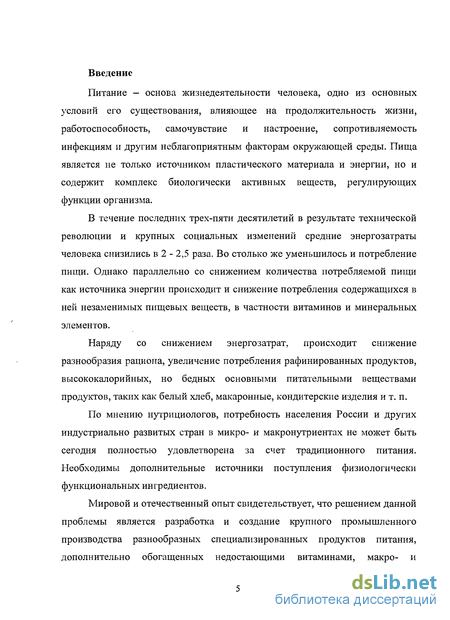 Введение

Питание – основа жизнедеятельности человека, одно из основных условий его существования, влияющее на продолжительность жизни, работоспособность, самочувствие и настроение, сопротивляемость инфекциям и другим неблагоприятным факторам окружающей среды. Пища является не только источником пластического материала и энергии, но и содержит комплекс биологически активных веществ, регулирующих функции организма.

В течение последних трех-пяти десятилетий в результате технической революции и крупных социальных изменений средние энергозатраты человека снизились в 2 - 2,5 раза. Во столько же уменьшилось и потребление пищи. Однако параллельно со снижением количества потребляемой пищи как источника энергии происходит и снижение потребления содержащихся в ней незаменимых пищевых веществ, в частности витаминов и минеральных элементов.

Наряду со снижением энергозатрат, происходит снижение разнообразия рациона, увеличение потребления рафинированных продуктов, высококалорийных, но бедных основными питательными веществами продуктов, таких как белый хлеб, макаронные, кондитерские изделия и т. п.

По мнению нутрициологов, потребность населения России и других индустриально развитых стран в микро- и макронутриентах не может быть сегодня полностью удовлетворена за счет традиционного питания. Необходимы дополнительные источники поступления физиологически функциональных ингредиентов.

Мировой и отечественный опыт свидетельствует, что решением данной проблемы является разработка и создание крупного промышленного производства разнообразных специализированных продуктов питания, дополнительно обогащенных недостающими витаминами, макро- и

5

dsLib.net
библиотека диссертаций